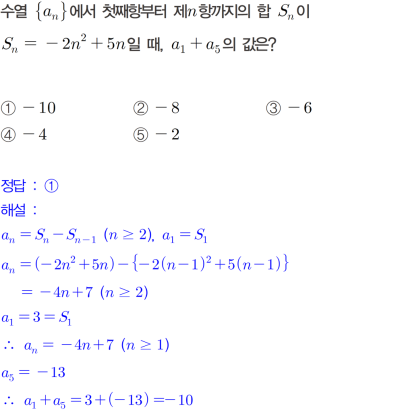 수열 $\{a_n\}$에서 첫째항부터 제$n$항까지의 합 $S_n$이 $S_n = -2n^2 + 5n$일 때, $a_1 + a_5$의 값은?

① $-10$ ② $-8$ ③ $-6$
④ $-4$ ⑤ $-2$

정답 : ①
해설 :
$a_n = S_n - S_{n-1}$ $(n \geq 2)$, $a_1 = S_1$
$a_n = (-2n^2 + 5n) - \{-2(n-1)^2 + 5(n-1)\}$
$= -4n + 7$ $(n \geq 2)$
$a_1 = 3 = S_1$
$\therefore$ $a_n = -4n + 7$ $(n \geq 1)$
$a_5 = -13$
$\therefore$ $a_1 + a_5 = 3 + (-13) = -10$